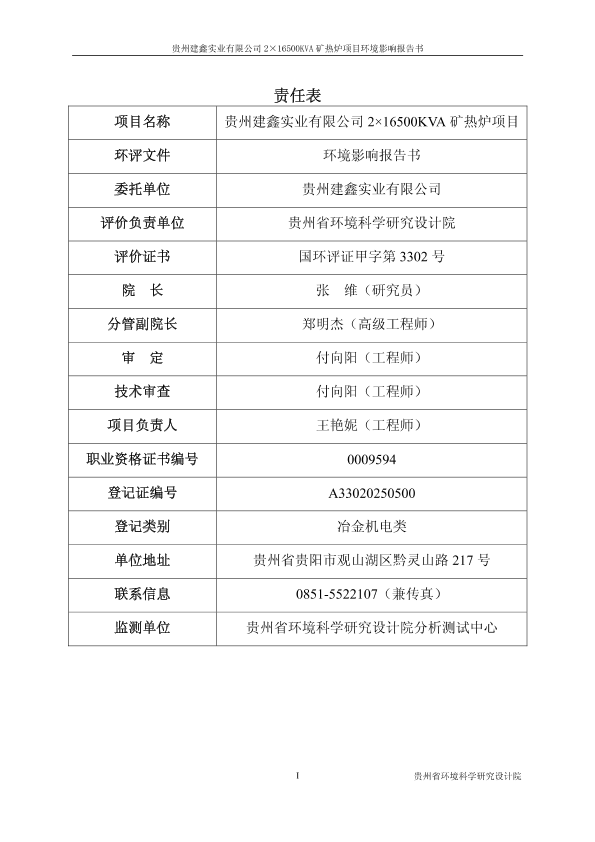 贵州建鑫实业有限公司 2×16500KVA 矿热炉项目环境影响报告书

责任表

| 项目名称 | 贵州建鑫实业有限公司 2×16500KVA 矿热炉项目 |
|---|---|
| 环评文件 | 环境影响报告书 |
| 委托单位 | 贵州建鑫实业有限公司 |
| 评价负责单位 | 贵州省环境科学研究设计院 |
| 评价证书 | 国环评证甲字第 3302 号 |
| 院　长 | 张　维（研究员） |
| 分管副院长 | 郑明杰（高级工程师） |
| 审　定 | 付向阳（工程师） |
| 技术审查 | 付向阳（工程师） |
| 项目负责人 | 王艳妮（工程师） |
| 职业资格证书编号 | 0009594 |
| 登记证编号 | A33020250500 |
| 登记类别 | 冶金机电类 |
| 单位地址 | 贵州省贵阳市观山湖区黔灵山路 217 号 |
| 联系信息 | 0851-5522107（兼传真） |
| 监测单位 | 贵州省环境科学研究设计院分析测试中心 |

I　贵州省环境科学研究设计院